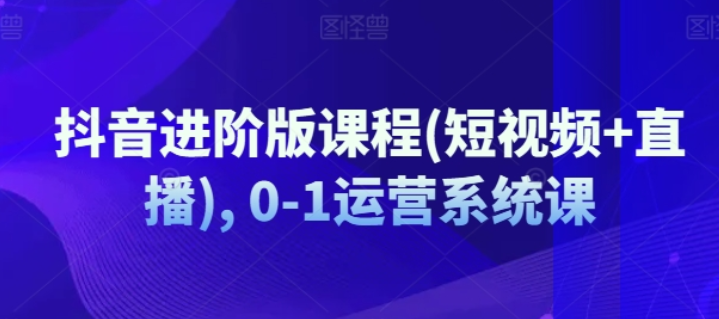 图怪兽 图怪兽 图怪兽

抖音进阶版课程(短视频+直播), 0-1运营系统课